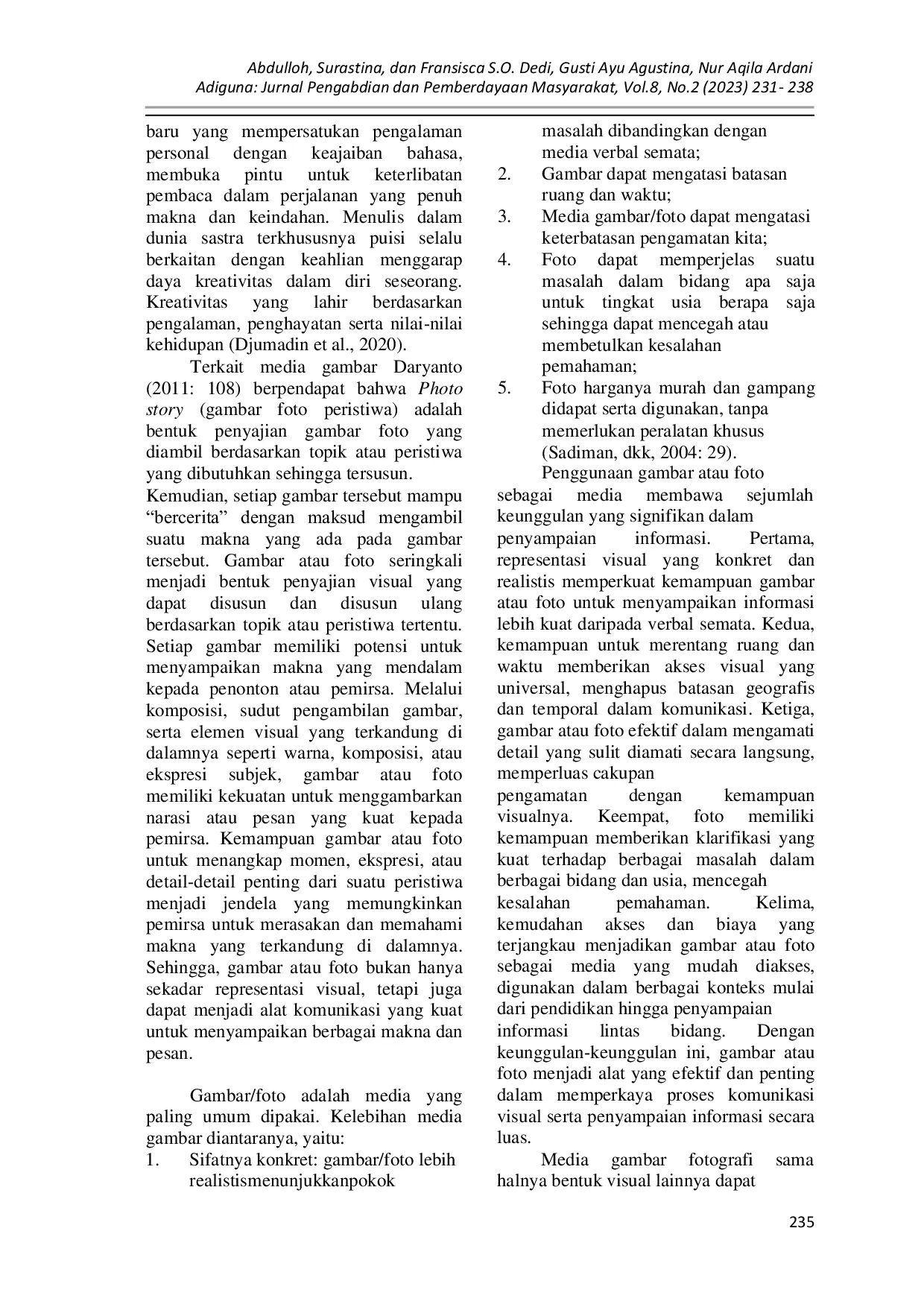 Abdulloh, Surastina, dan Fransisca S.O. Dedi, Gusti Ayu Agustina, Nur Aqila Ardani
Adiguna: Jurnal Pengabdian dan Pemberdayaan Masyarakat, Vol.8, No.2 (2023) 231- 238

baru yang mempersatukan pengalaman personal dengan keajaiban bahasa, membuka pintu untuk keterlibatan pembaca dalam perjalanan yang penuh makna dan keindahan. Menulis dalam dunia sastra terkhususnya puisi selalu berkaitan dengan keahlian menggarap daya kreativitas dalam diri seseorang. Kreativitas yang lahir berdasarkan pengalaman, penghayatan serta nilai-nilai kehidupan (Djumadin et al., 2020).

Terkait media gambar Daryanto (2011: 108) berpendapat bahwa Photo story (gambar foto peristiwa) adalah bentuk penyajian gambar foto yang diambil berdasarkan topik atau peristiwa yang dibutuhkan sehingga tersusun.

Kemudian, setiap gambar tersebut mampu "bercerita" dengan maksud mengambil suatu makna yang ada pada gambar tersebut. Gambar atau foto seringkali menjadi bentuk penyajian visual yang dapat disusun dan disusun ulang berdasarkan topik atau peristiwa tertentu. Setiap gambar memiliki potensi untuk menyampaikan makna yang mendalam kepada penonton atau pemirsa. Melalui komposisi, sudut pengambilan gambar, serta elemen visual yang terkandung di dalamnya seperti warna, komposisi, atau ekspresi subjek, gambar atau foto memiliki kekuatan untuk menggambarkan narasi atau pesan yang kuat kepada pemirsa. Kemampuan gambar atau foto untuk menangkap momen, ekspresi, atau detail-detail penting dari suatu peristiwa menjadi jendela yang memungkinkan pemirsa untuk merasakan dan memahami makna yang terkandung di dalamnya. Sehingga, gambar atau foto bukan hanya sekadar representasi visual, tetapi juga dapat menjadi alat komunikasi yang kuat untuk menyampaikan berbagai makna dan pesan.

Gambar/foto adalah media yang paling umum dipakai. Kelebihan media gambar diantaranya, yaitu:
1. Sifatnya konkret: gambar/foto lebih realistismenunjukkanpokok masalah dibandingkan dengan media verbal semata;
2. Gambar dapat mengatasi batasan ruang dan waktu;
3. Media gambar/foto dapat mengatasi keterbatasan pengamatan kita;
4. Foto dapat memperjelas suatu masalah dalam bidang apa saja untuk tingkat usia berapa saja sehingga dapat mencegah atau membetulkan kesalahan pemahaman;
5. Foto harganya murah dan gampang didapat serta digunakan, tanpa memerlukan peralatan khusus (Sadiman, dkk, 2004: 29).

Penggunaan gambar atau foto sebagai media membawa sejumlah keunggulan yang signifikan dalam penyampaian informasi. Pertama, representasi visual yang konkret dan realistis memperkuat kemampuan gambar atau foto untuk menyampaikan informasi lebih kuat daripada verbal semata. Kedua, kemampuan untuk merentang ruang dan waktu memberikan akses visual yang universal, menghapus batasan geografis dan temporal dalam komunikasi. Ketiga, gambar atau foto efektif dalam mengamati detail yang sulit diamati secara langsung, memperluas cakupan pengamatan dengan kemampuan visualnya. Keempat, foto memiliki kemampuan memberikan klarifikasi yang kuat terhadap berbagai masalah dalam berbagai bidang dan usia, mencegah kesalahan pemahaman. Kelima, kemudahan akses dan biaya yang terjangkau menjadikan gambar atau foto sebagai media yang mudah diakses, digunakan dalam berbagai konteks mulai dari pendidikan hingga penyampaian informasi lintas bidang. Dengan keunggulan-keunggulan ini, gambar atau foto menjadi alat yang efektif dan penting dalam memperkaya proses komunikasi visual serta penyampaian informasi secara luas.

Media gambar fotografi sama halnya bentuk visual lainnya dapat

235